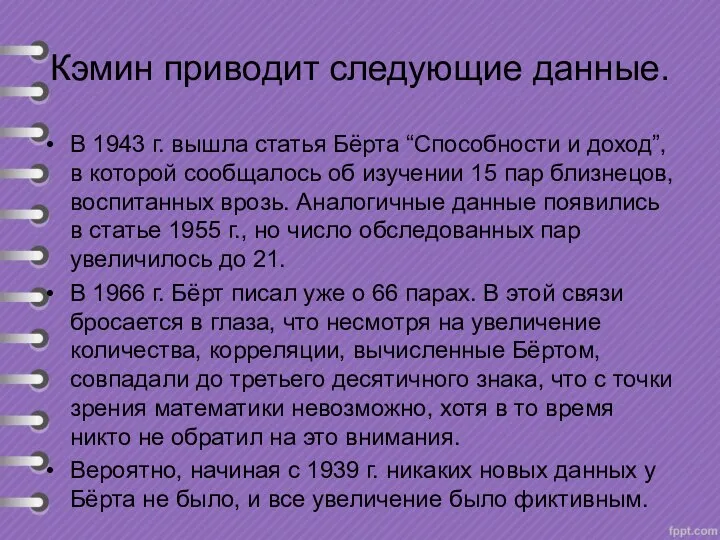 Кэмин приводит следующие данные.

• В 1943 г. вышла статья Бёрта “Способности и доход”, в которой сообщалось об изучении 15 пар близнецов, воспитанных врозь. Аналогичные данные появились в статье 1955 г., но число обследованных пар увеличилось до 21.

• В 1966 г. Бёрт писал уже о 66 парах. В этой связи бросается в глаза, что несмотря на увеличение количества, корреляции, вычисленные Бёртом, совпадали до третьего десятичного знака, что с точки зрения математики невозможно, хотя в то время никто не обратил на это внимания.

• Вероятно, начиная с 1939 г. никаких новых данных у Бёрта не было, и все увеличение было фиктивным.

fppt.com